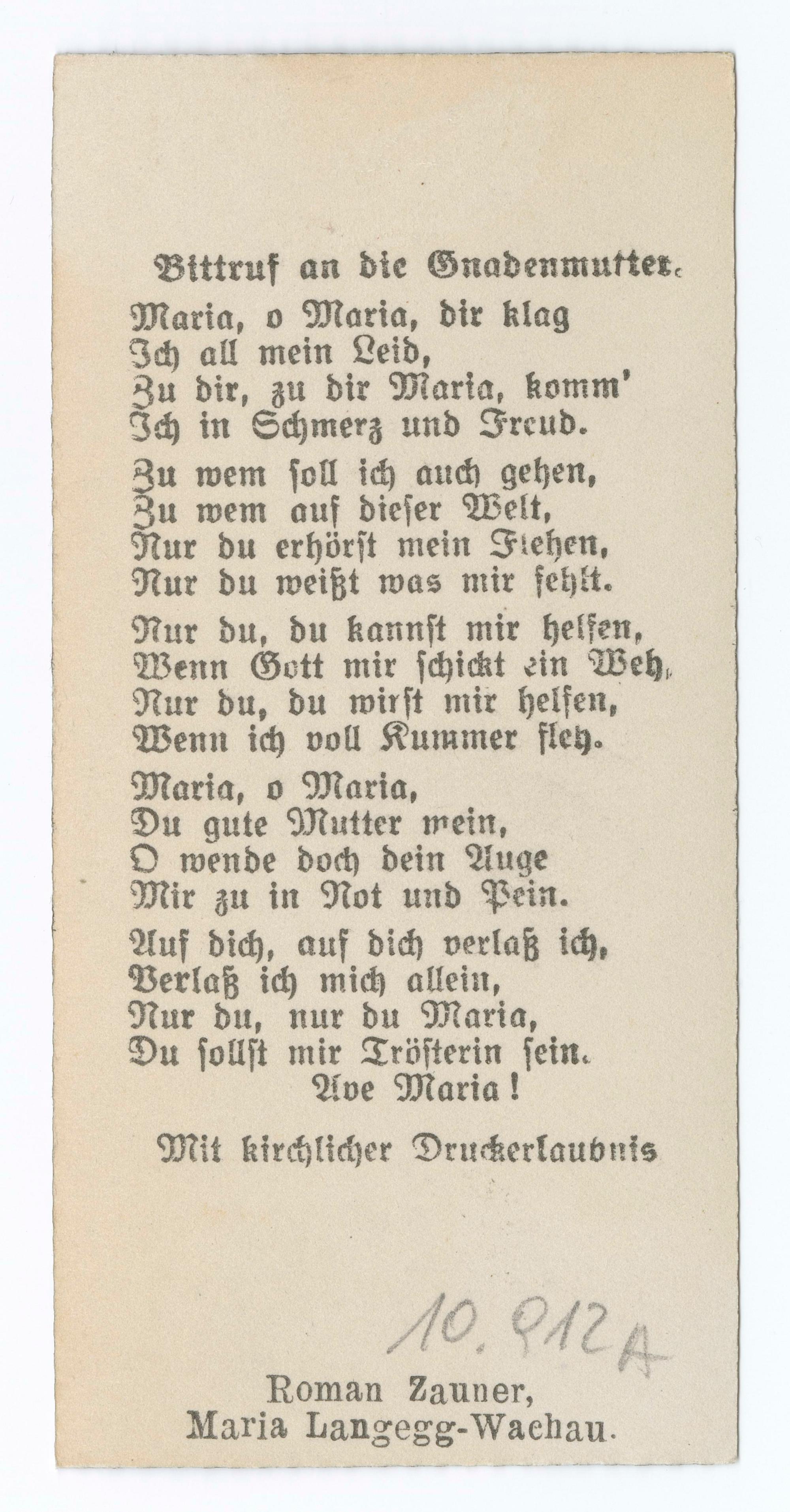 Bittruf an die Gnadenmutter.

Maria, o Maria, dir klag
Ich all mein Leid,
Zu dir, zu dir Maria, komm'
Ich in Schmerz und Freud.

Zu wem soll ich auch gehen,
Zu wem auf dieser Welt,
Nur du erhörst mein Flehen,
Nur du weißt was mir fehlt.

Nur du, du kannst mir helfen,
Wenn Gott mir schickt ein Weh,
Nur du, du wirst mir helfen,
Wenn ich voll Kummer fleh.

Maria, o Maria,
Du gute Mutter mein,
O wende doch dein Auge
Mir zu in Not und Pein.

Auf dich, auf dich verlaß ich,
Verlaß ich mich allein,
Nur du, nur du Maria,
Du sollst mir Trösterin sein.
Ave Maria!

Mit kirchlicher Druckerlaubnis

10.912A

Roman Zauner,
Maria Langegg-Wachau.